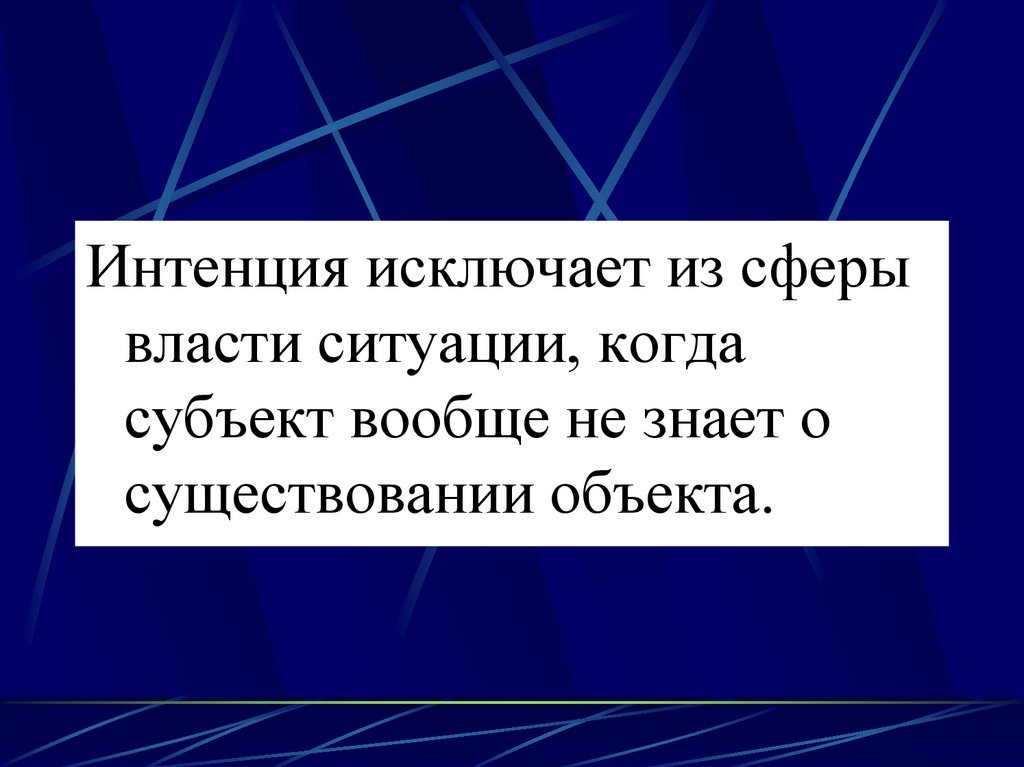 Интенция исключает из сферы власти ситуации, когда субъект вообще не знает о существовании объекта.